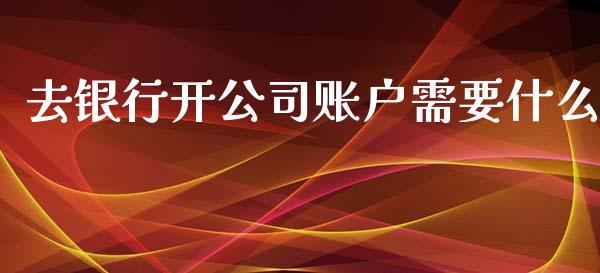 去银行开公司账户需要什么